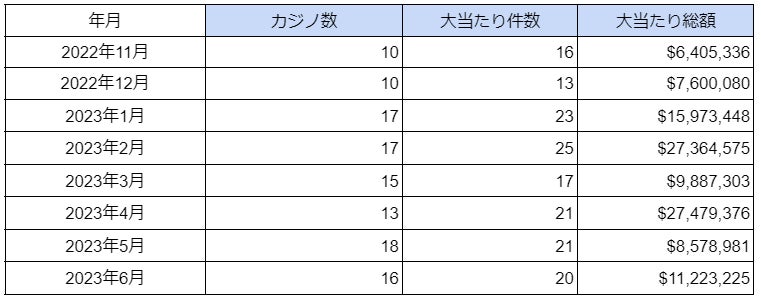 | 年月 | カジノ数 | 大当たり件数 | 大当たり総額 |
|---|---|---|---|
| 2022年11月 | 10 | 16 | \$6,405,336 |
| 2022年12月 | 10 | 13 | \$7,600,080 |
| 2023年1月 | 17 | 23 | \$15,973,448 |
| 2023年2月 | 17 | 25 | \$27,364,575 |
| 2023年3月 | 15 | 17 | \$9,887,303 |
| 2023年4月 | 13 | 21 | \$27,479,376 |
| 2023年5月 | 18 | 21 | \$8,578,981 |
| 2023年6月 | 16 | 20 | \$11,223,225 |